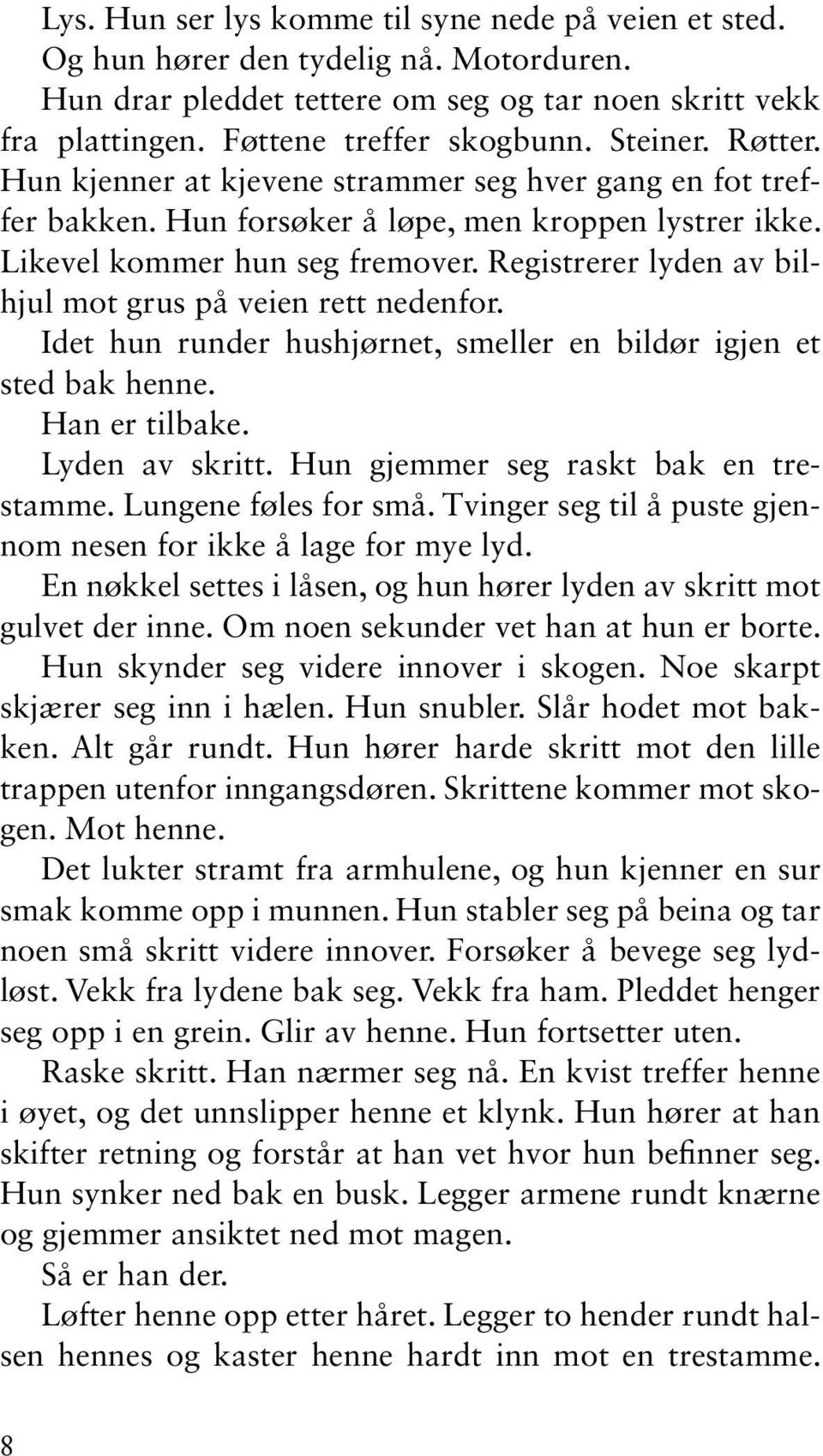 Lys. Hun ser lys komme til syne nede på veien et sted. Og hun hører den tydelig nå. Motorduren.

Hun drar pleddet tettere om seg og tar noen skritt vekk fra plattingen. Føttene treffer skogbunn. Steiner. Røtter. Hun kjenner at kjevene strammer seg hver gang en fot treffer bakken. Hun forsøker å løpe, men kroppen lystrer ikke. Likevel kommer hun seg fremover. Registrerer lyden av bilhjul mot grus på veien rett nedenfor.

Idet hun runder hushjørnet, smeller en bildør igjen et sted bak henne.

Han er tilbake.

Lyden av skritt. Hun gjemmer seg raskt bak en trestamme. Lungene føles for små. Tvinger seg til å puste gjennom nesen for ikke å lage for mye lyd.

En nøkkel settes i låsen, og hun hører lyden av skritt mot gulvet der inne. Om noen sekunder vet han at hun er borte.

Hun skynder seg videre innover i skogen. Noe skarpt skjærer seg inn i hælen. Hun snubler. Slår hodet mot bakken. Alt går rundt. Hun hører harde skritt mot den lille trappen utenfor inngangsdøren. Skrittene kommer mot skogen. Mot henne.

Det lukter stramt fra armhulene, og hun kjenner en sur smak komme opp i munnen. Hun stabler seg på beina og tar noen små skritt videre innover. Forsøker å bevege seg lydløst. Vekk fra lydene bak seg. Vekk fra ham. Pleddet henger seg opp i en grein. Glir av henne. Hun fortsetter uten.

Raske skritt. Han nærmer seg nå. En kvist treffer henne i øyet, og det unnslipper henne et klynk. Hun hører at han skifter retning og forstår at han vet hvor hun befinner seg. Hun synker ned bak en busk. Legger armene rundt knærne og gjemmer ansiktet ned mot magen.

Så er han der.

Løfter henne opp etter håret. Legger to hender rundt halsen hennes og kaster henne hardt inn mot en trestamme.

8